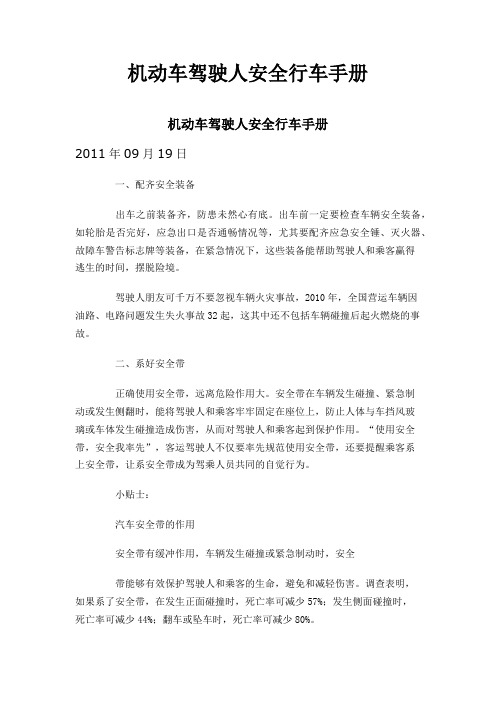 机动车驾驶人安全行车手册

机动车驾驶人安全行车手册

2011 年 09 月 19 日

一、配齐安全装备

出车之前装备齐，防患未然心有底。出车前一定要检查车辆安全装备，如轮胎是否完好，应急出口是否通畅情况等，尤其要配齐应急安全锤、灭火器、故障车警告标志牌等装备，在紧急情况下，这些装备能帮助驾驶人和乘客赢得逃生的时间，摆脱险境。

驾驶人朋友可千万不要忽视车辆火灾事故，2010 年，全国营运车辆因油路、电路问题发生失火事故 32 起，这其中还不包括车辆碰撞后起火燃烧的事故。

二、系好安全带

正确使用安全带，远离危险作用大。安全带在车辆发生碰撞、紧急制动或发生侧翻时，能将驾驶人和乘客牢牢固定在座位上，防止人体与车挡风玻璃或车体发生碰撞造成伤害，从而对驾驶人和乘客起到保护作用。“使用安全带，安全我率先”，客运驾驶人不仅要率先规范使用安全带，还要提醒乘客系上安全带，让系安全带成为驾乘人员共同的自觉行为。

小贴士：

汽车安全带的作用

安全带有缓冲作用，车辆发生碰撞或紧急制动时，安全

带能够有效保护驾驶人和乘客的生命，避免和减轻伤害。调查表明，如果系了安全带，在发生正面碰撞时，死亡率可减少 57%；发生侧面碰撞时，死亡率可减少 44%；翻车或坠车时，死亡率可减少 80%。